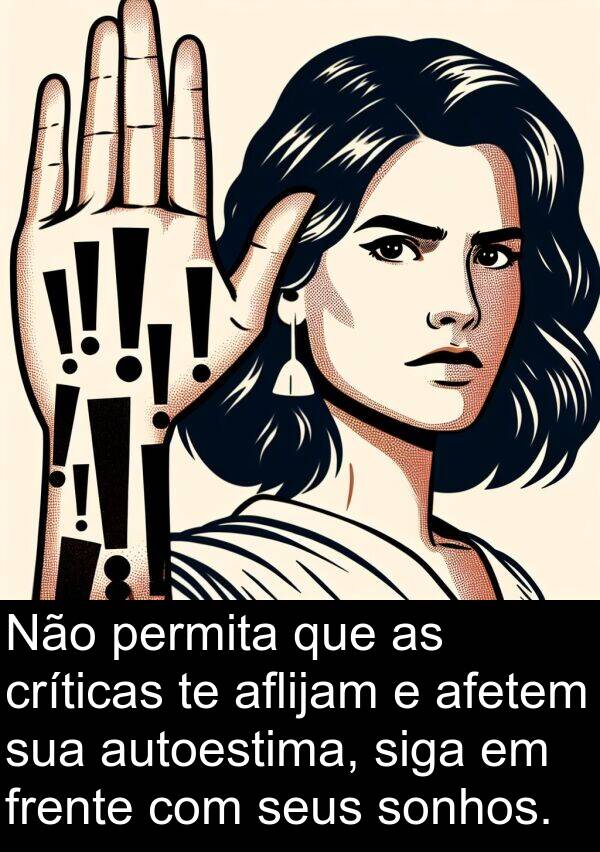 Não permita que as críticas te aflijam e afetem sua autoestima, siga em frente com seus sonhos.